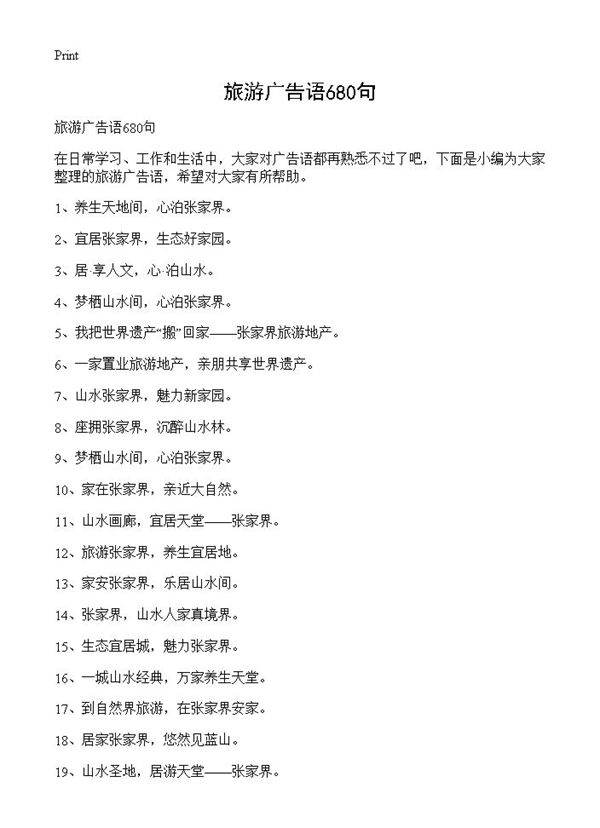 Print

旅游广告语680句

旅游广告语680句

在日常学习、工作和生活中，大家对广告语都再熟悉不过了吧，下面是小编为大家整理的旅游广告语，希望对大家有所帮助。

1、养生天地间，心泊张家界。

2、宜居张家界，生态好家园。

3、居·享人文，心·泊山水。

4、梦栖山水间，心泊张家界。

5、我把世界遗产“搬”回家——张家界旅游地产。

6、一家置业旅游地产，亲朋共享世界遗产。

7、山水张家界，魅力新家园。

8、座拥张家界，沉醉山水林。

9、梦栖山水间，心泊张家界。

10、家在张家界，亲近大自然。

11、山水画廊，宜居天堂——张家界。

12、旅游张家界，养生宜居地。

13、家安张家界，乐居山水间。

14、张家界，山水人家真境界。

15、生态宜居城，魅力张家界。

16、一城山水经典，万家养生天堂。

17、到自然界旅游，在张家界安家。

18、居家张家界，悠然见蓝山。

19、山水圣地，居游天堂——张家界。